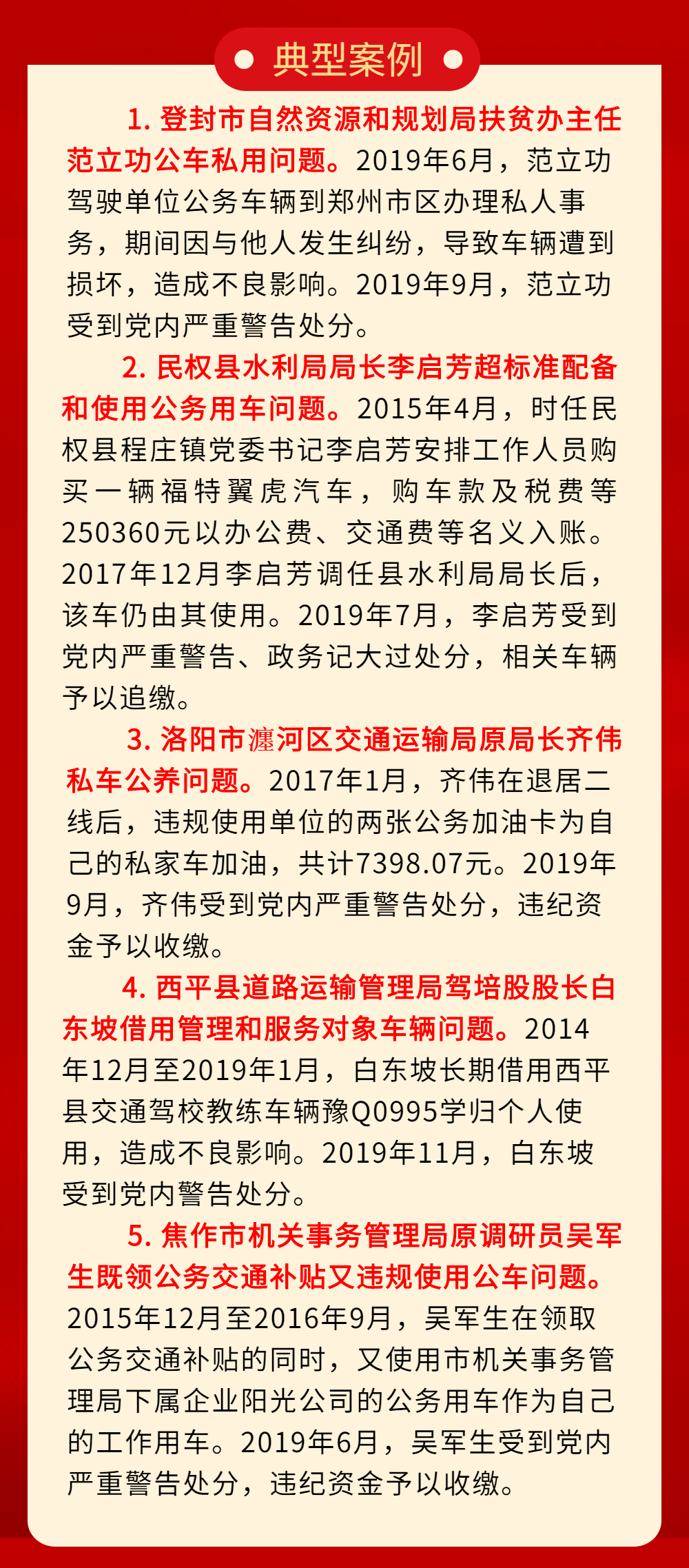 典型案例

1. 登封市自然资源和规划局扶贫办主任范立功公车私用问题。2019年6月，范立功驾驶单位公务车辆到郑州市区办理私人事务，期间因与他人发生纠纷，导致车辆遭到损坏，造成不良影响。2019年9月，范立功受到党内严重警告处分。

2. 民权县水利局局长李启芳超标准配备和使用公务用车问题。2015年4月，时任民权县程庄镇党委书记李启芳安排工作人员购买一辆福特翼虎汽车，购车款及税费等250360元以办公费、交通费等名义入账。2017年12月李启芳调任县水利局局长后，该车仍由其使用。2019年7月，李启芳受到党内严重警告、政务记大过处分，相关车辆予以追缴。

3. 洛阳市瀍河区交通运输局原局长齐伟私车公养问题。2017年1月，齐伟在退居二线后，违规使用单位的两张公务加油卡为自己的私家车加油，共计7398.07元。2019年9月，齐伟受到党内严重警告处分，违纪资金予以收缴。

4. 西平县道路运输管理局驾培股股长白东坡借用管理和服务对象车辆问题。2014年12月至2019年1月，白东坡长期借用西平县交通驾校教练车辆豫Q0995学归个人使用，造成不良影响。2019年11月，白东坡受到党内警告处分。

5. 焦作市机关事务管理局原调研员吴军生既领公务交通补贴又违规使用公车问题。2015年12月至2016年9月，吴军生在领取公务交通补贴的同时，又使用市机关事务管理局下属企业阳光公司的公务用车作为自己的工作用车。2019年6月，吴军生受到党内严重警告处分，违纪资金予以收缴。